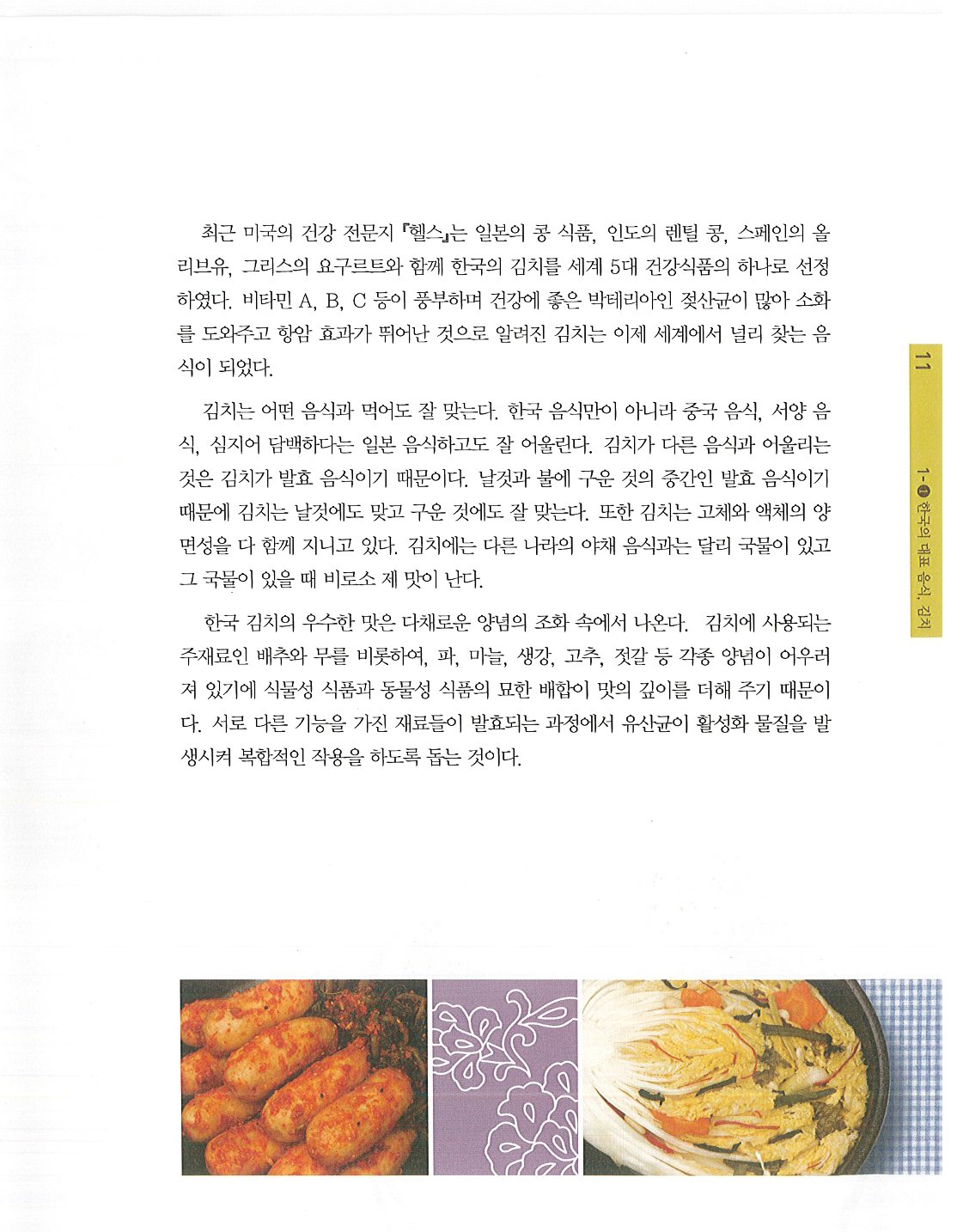 최근 미국의 건강 전문지 『헬스』는 일본의 콩 식품, 인도의 렌틸 콩, 스페인의 올리브유, 그리스의 요구르트와 함께 한국의 김치를 세계 5대 건강식품의 하나로 선정하였다. 비타민 A, B, C 등이 풍부하며 건강에 좋은 박테리아인 젖산균이 많아 소화를 도와주고 항암 효과가 뛰어난 것으로 알려진 김치는 이제 세계에서 널리 찾는 음식이 되었다.

김치는 어떤 음식과 먹어도 잘 맞는다. 한국 음식만이 아니라 중국 음식, 서양 음식, 심지어 담백하다는 일본 음식하고도 잘 어울린다. 김치가 다른 음식과 어울리는 것은 김치가 발효 음식이기 때문이다. 날것과 불에 구운 것의 중간인 발효 음식이기 때문에 김치는 날것에도 맞고 구운 것에도 잘 맞는다. 또한 김치는 고체와 액체의 양면성을 다 함께 지니고 있다. 김치에는 다른 나라의 야채 음식과는 달리 국물이 있고 그 국물이 있을 때 비로소 제 맛이 난다.

한국 김치의 우수한 맛은 다채로운 양념의 조화 속에서 나온다. 김치에 사용되는 주재료인 배추와 무를 비롯하여, 파, 마늘, 생강, 고추, 젓갈 등 각종 양념이 어우러져 있기에 식물성 식품과 동물성 식품의 묘한 배합이 맛의 깊이를 더해 주기 때문이다. 서로 다른 기능을 가진 재료들이 발효되는 과정에서 유산균이 활성화 물질을 발생시켜 복합적인 작용을 하도록 돕는 것이다.

11

1-❶ 한국의 대표 음식, 김치